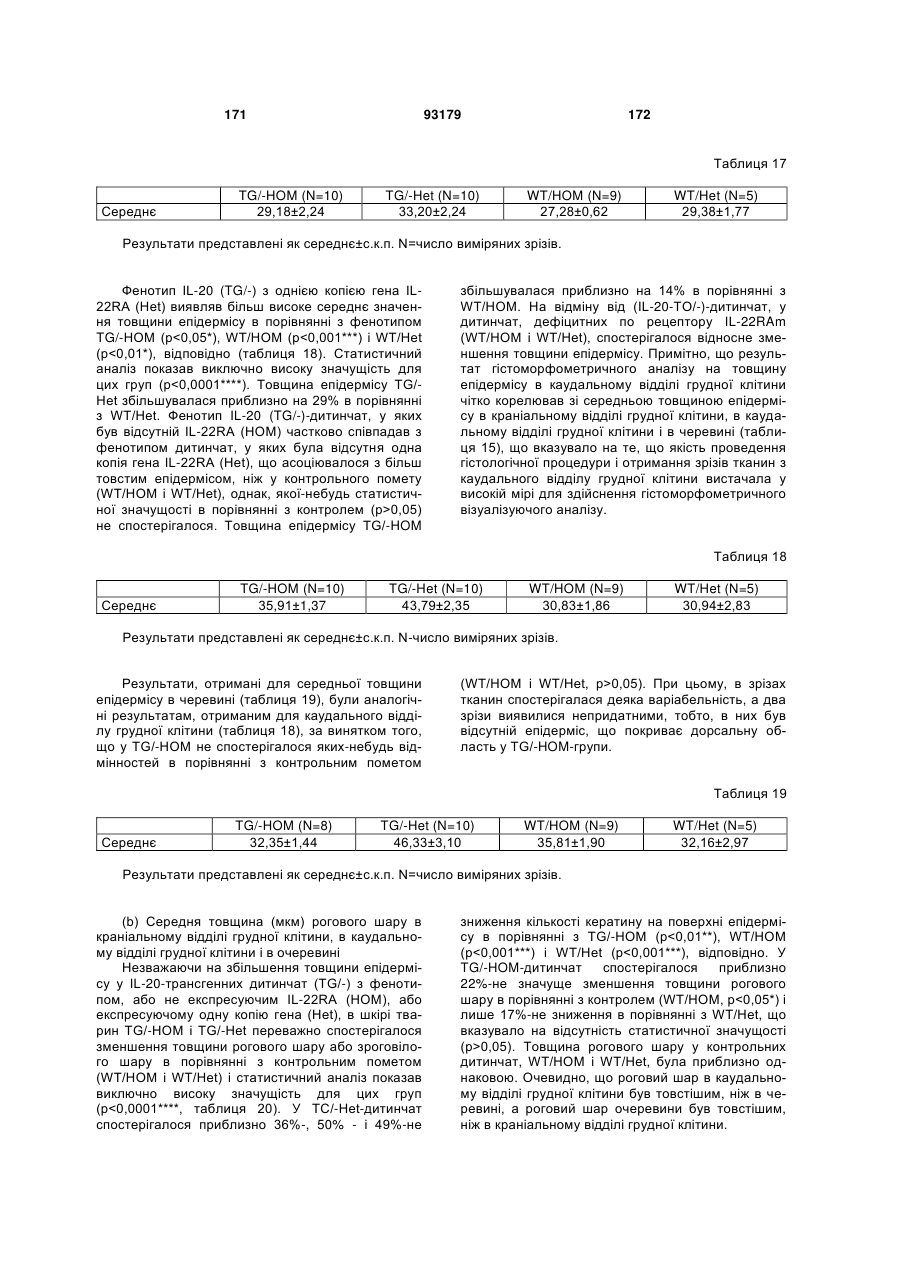 171 93179 172

Таблиця 17

| | TG/-HOM (N=10) | TG/-Het (N=10) | WT/HOM (N=9) | WT/Het (N=5) |
|---|---|---|---|---|
| Середнє | 29,18±2,24 | 33,20±2,24 | 27,28±0,62 | 29,38±1,77 |

Результати представлені як середнє±с.к.п. N=число виміряних зрізів.

Фенотип IL-20 (TG/-) з однією копією гена IL-22RA (Het) виявляв більш високе середнє значення товщини епідермісу в порівнянні з фенотипом TG/-HOM (p<0,05*), WT/HOM (p<0,001***) і WT/Het (p<0,01*), відповідно (таблиця 18). Статистичний аналіз показав виключно високу значущість для цих груп (p<0,0001****). Товщина епідермісу TG/-Het збільшувалася приблизно на 29% в порівнянні з WT/Het. Фенотип IL-20 (TG/-)-дитинчат, у яких був відсутній IL-22RA (HOM) частково співпадав з фенотипом дитинчат, у яких була відсутня одна копія гена IL-22RA (Het), що асоціювалося з більш товстим епідермісом, ніж у контрольного помету (WT/HOM і WT/Het), однак, якої-небудь статистичної значущості в порівнянні з контролем (p>0,05) не спостерігалося. Товщина епідермісу TG/-HOM збільшувалася приблизно на 14% в порівнянні з WT/HOM. На відміну від (IL-20-TO/-)-дитинчат, у дитинчат, дефіцитних по рецептору IL-22RAm (WT/HOM і WT/Het), спостерігалося відносне зменшення товщини епідермісу. Примітно, що результат гістоморфометричного аналізу на товщину епідермісу в каудальному відділі грудної клітини чітко корелював зі середньою товщиною епідермісу в краніальному відділі грудної клітини, в каудальному відділі грудної клітини і в черевині (таблиця 15), що вказувало на те, що якість проведення гістологічної процедури і отримання зрізів тканин з каудального відділу грудної клітини вистачала у високій мірі для здійснення гістоморфометричного візуалізуючого аналізу.

Таблиця 18

| | TG/-HOM (N=10) | TG/-Het (N=10) | WT/HOM (N=9) | WT/Het (N=5) |
|---|---|---|---|---|
| Середнє | 35,91±1,37 | 43,79±2,35 | 30,83±1,86 | 30,94±2,83 |

Результати представлені як середнє±с.к.п. N-число виміряних зрізів.

Результати, отримані для середньої товщини епідермісу в черевині (таблиця 19), були аналогічні результатам, отриманим для каудального відділу грудної клітини (таблиця 18), за винятком того, що у TG/-HOM не спостерігалося яких-небудь відмінностей в порівнянні з контрольним пометом (WT/HOM і WT/Het, p>0,05). При цьому, в зрізах тканин спостерігалася деяка варіабельність, а два зрізи виявилися непридатними, тобто, в них був відсутній епідерміс, що покриває дорсальну область у TG/-HOM-групи.

Таблиця 19

| | TG/-HOM (N=8) | TG/-Het (N=10) | WT/HOM (N=9) | WT/Het (N=5) |
|---|---|---|---|---|
| Середнє | 32,35±1,44 | 46,33±3,10 | 35,81±1,90 | 32,16±2,97 |

Результати представлені як середнє±с.к.п. N=число виміряних зрізів.

(b) Середня товщина (мкм) рогового шару в краніальному відділі грудної клітини, в каудальному відділі грудної клітини і в очеревині

Незважаючи на збільшення товщини епідермісу у IL-20-трансгенних дитинчат (TG/-) з фенотипом, або не експресуючим IL-22RA (HOM), або експресуючому одну копію гена (Het), в шкірі тварин TG/-HOM і TG/-Het переважно спостерігалося зменшення товщини рогового шару або зроговілого шару в порівнянні з контрольним пометом (WT/HOM і WT/Het) і статистичний аналіз показав виключно високу значущість для цих груп (p<0,0001****, таблиця 20). У TC/-Het-дитинчат спостерігалося приблизно 36%-, 50% - і 49%-не зниження кількості кератину на поверхні епідермісу в порівнянні з TG/-HOM (p<0,01**), WT/HOM (p<0,001***) і WT/Het (p<0,001***), відповідно. У TG/-HOM-дитинчат спостерігалося приблизно 22%-не значуще зменшення товщини рогового шару в порівнянні з контролем (WT/HOM, p<0,05*) і лише 17%-не зниження в порівнянні з WT/Het, що вказувало на відсутність статистичної значущості (p>0,05). Товщина рогового шару у контрольних дитинчат, WT/HOM і WT/Het, була приблизно однаковою. Очевидно, що роговий шар в каудальному відділі грудної клітини був товстішим, ніж в черевині, а роговий шар очеревини був товстішим, ніж в краніальному відділі грудної клітини.